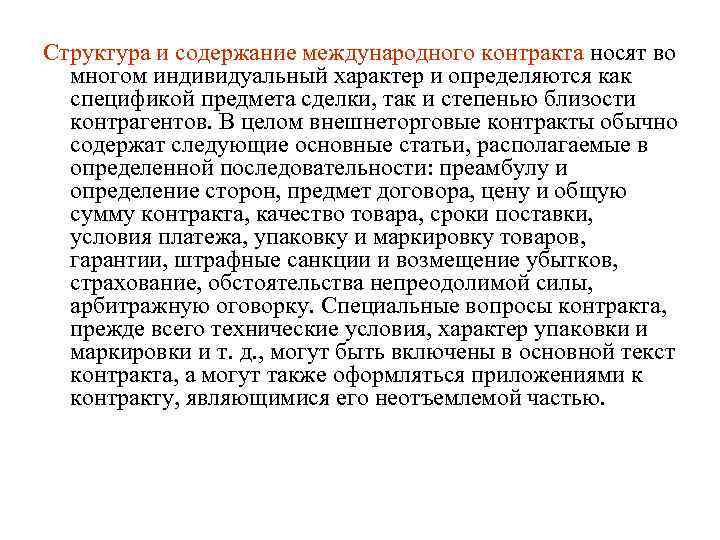 Структура и содержание международного контракта носят во многом индивидуальный характер и определяются как спецификой предмета сделки, так и степенью близости контрагентов. В целом внешнеторговые контракты обычно содержат следующие основные статьи, располагаемые в определенной последовательности: преамбулу и определение сторон, предмет договора, цену и общую сумму контракта, качество товара, сроки поставки, условия платежа, упаковку и маркировку товаров, гарантии, штрафные санкции и возмещение убытков, страхование, обстоятельства непреодолимой силы, арбитражную оговорку. Специальные вопросы контракта, прежде всего технические условия, характер упаковки и маркировки и т. д., могут быть включены в основной текст контракта, а могут также оформляться приложениями к контракту, являющимися его неотъемлемой частью.